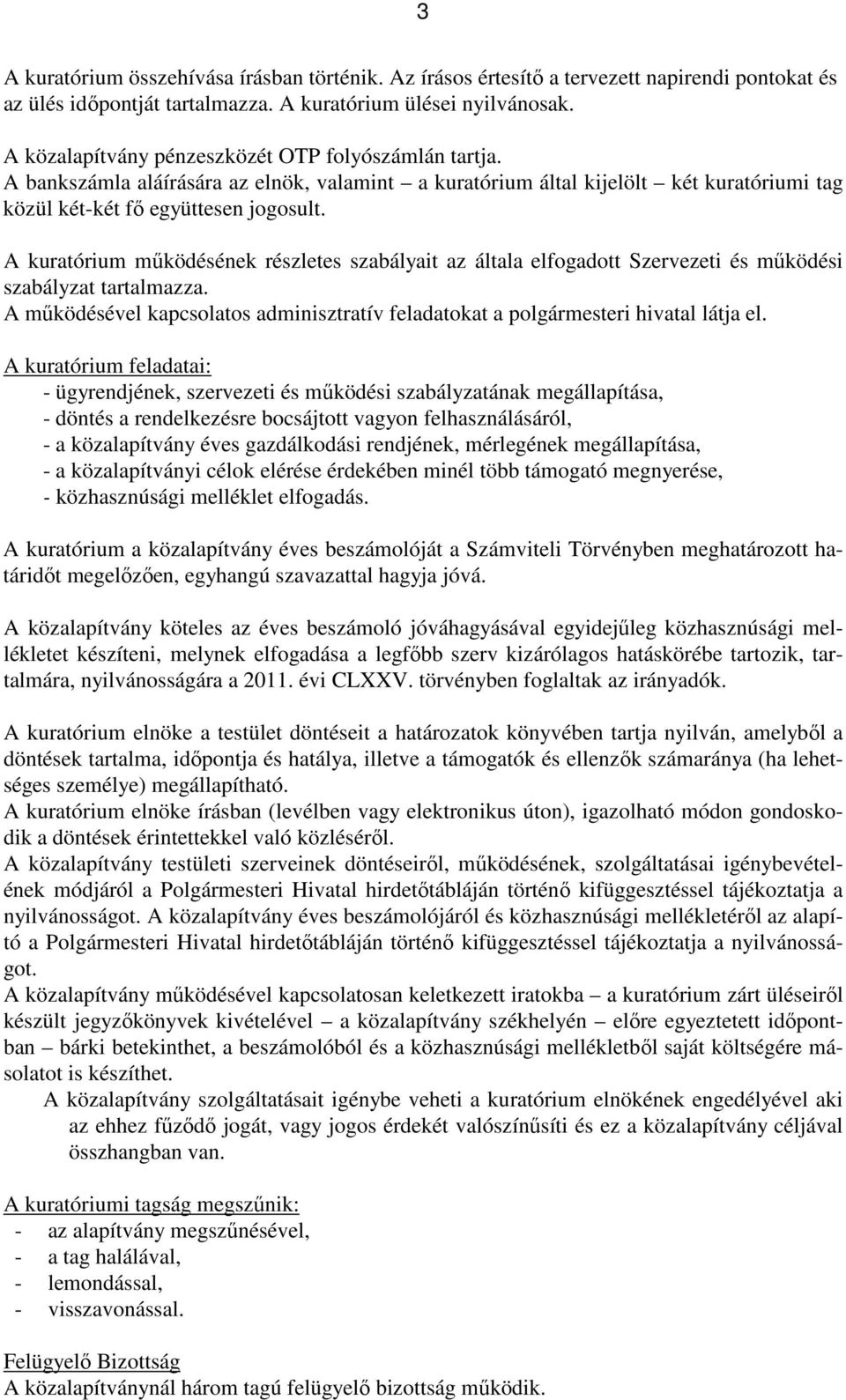 3

A kuratórium összehívása írásban történik. Az írásos értesítő a tervezett napirendi pontokat és az ülés időpontját tartalmazza. A kuratórium ülései nyilvánosak.

A közalapítvány pénzeszközét OTP folyószámlán tartja.
A bankszámla aláírására az elnök, valamint – a kuratórium által kijelölt – két kuratóriumi tag közül két-két fő együttesen jogosult.

A kuratórium működésének részletes szabályait az általa elfogadott Szervezeti és működési szabályzat tartalmazza.
A működésével kapcsolatos adminisztratív feladatokat a polgármesteri hivatal látja el.

A kuratórium feladatai:
- ügyrendjének, szervezeti és működési szabályzatának megállapítása,
- döntés a rendelkezésre bocsájtott vagyon felhasználásáról,
- a közalapítvány éves gazdálkodási rendjének, mérlegének megállapítása,
- a közalapítványi célok elérése érdekében minél több támogató megnyerése,
- közhasznúsági melléklet elfogadás.

A kuratórium a közalapítvány éves beszámolóját a Számviteli Törvényben meghatározott határidőt megelőzően, egyhangú szavazattal hagyja jóvá.

A közalapítvány köteles az éves beszámoló jóváhagyásával egyidejűleg közhasznúsági mellékletet készíteni, melynek elfogadása a legfőbb szerv kizárólagos hatáskörébe tartozik, tartalmára, nyilvánosságára a 2011. évi CLXXV. törvényben foglaltak az irányadók.

A kuratórium elnöke a testület döntéseit a határozatok könyvében tartja nyilván, amelyből a döntések tartalma, időpontja és hatálya, illetve a támogatók és ellenzők számaránya (ha lehetséges személye) megállapítható.
A kuratórium elnöke írásban (levélben vagy elektronikus úton), igazolható módon gondoskodik a döntések érintettekkel való közléséről.
A közalapítvány testületi szerveinek döntéseiről, működésének, szolgáltatásai igénybevételének módjáról a Polgármesteri Hivatal hirdetőtábláján történő kifüggesztéssel tájékoztatja a nyilvánosságot. A közalapítvány éves beszámolójáról és közhasznúsági mellékletéről az alapító a Polgármesteri Hivatal hirdetőtábláján történő kifüggesztéssel tájékoztatja a nyilvánosságot.
A közalapítvány működésével kapcsolatosan keletkezett iratokba – a kuratórium zárt üléseiről készült jegyzőkönyvek kivételével – a közalapítvány székhelyén – előre egyeztetett időpontban – bárki betekinthet, a beszámolóból és a közhasznúsági mellékletből saját költségére másolatot is készíthet.
A közalapítvány szolgáltatásait igénybe veheti a kuratórium elnökének engedélyével aki az ehhez fűződő jogát, vagy jogos érdekét valószínűsíti és ez a közalapítvány céljával összhangban van.

A kuratóriumi tagság megszűnik:
- az alapítvány megszűnésével,
- a tag halálával,
- lemondással,
- visszavonással.

Felügyelő Bizottság
A közalapítványnál három tagú felügyelő bizottság működik.